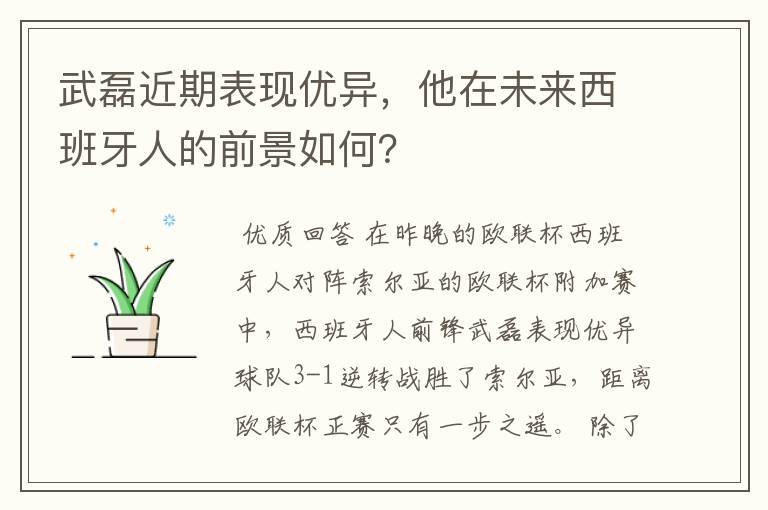 武磊近期表现优异，他在未来西班牙人的前景如何？

优质回答 在昨晚的欧联杯西班牙人对阵索尔亚的欧联杯附加赛中，西班牙人前锋武磊表现优异球队3-1逆转战胜了索尔亚，距离欧联杯正赛只有一步之遥。除了